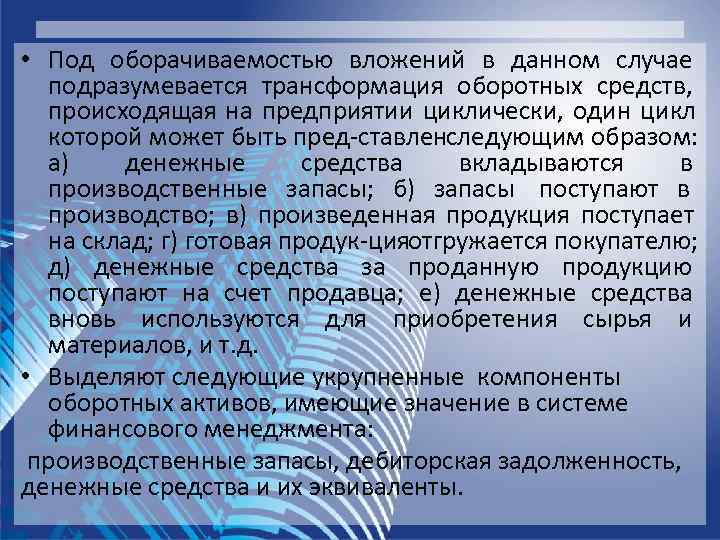 • Под оборачиваемостью вложений в данном случае подразумевается трансформация оборотных средств, происходящая на предприятии циклически, один цикл которой может быть пред-ставленследующим образом: а) денежные средства вкладываются в производственные запасы; б) запасы поступают в производство; в) произведенная продукция поступает на склад; г) готовая продук-цияотгружается покупателю; д) денежные средства за проданную продукцию поступают на счет продавца; е) денежные средства вновь используются для приобретения сырья и материалов, и т.д.

• Выделяют следующие укрупненные компоненты оборотных активов, имеющие значение в системе финансового менеджмента:

производственные запасы, дебиторская задолженность, денежные средства и их эквиваленты.